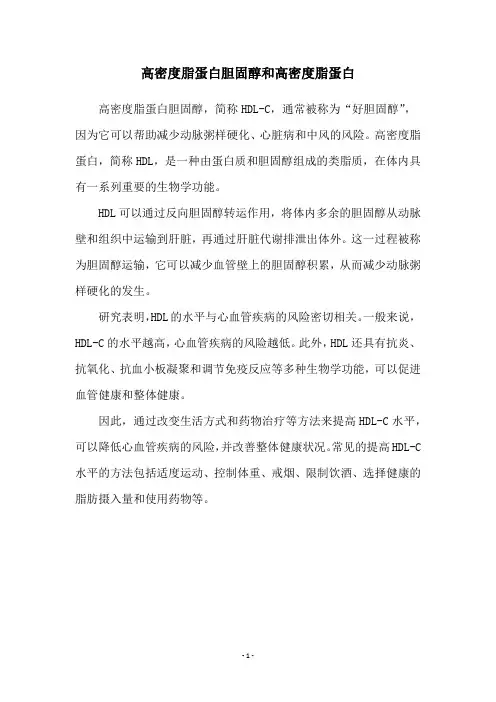 高密度脂蛋白胆固醇和高密度脂蛋白

高密度脂蛋白胆固醇，简称 HDL-C，通常被称为“好胆固醇”，因为它可以帮助减少动脉粥样硬化、心脏病和中风的风险。高密度脂蛋白，简称 HDL，是一种由蛋白质和胆固醇组成的类脂质，在体内具有一系列重要的生物学功能。

HDL 可以通过反向胆固醇转运作用，将体内多余的胆固醇从动脉壁和组织中运输到肝脏，再通过肝脏代谢排泄出体外。这一过程被称为胆固醇运输，它可以减少血管壁上的胆固醇积累，从而减少动脉粥样硬化的发生。

研究表明，HDL 的水平与心血管疾病的风险密切相关。一般来说，HDL-C 的水平越高，心血管疾病的风险越低。此外，HDL 还具有抗炎、抗氧化、抗血小板凝聚和调节免疫反应等多种生物学功能，可以促进血管健康和整体健康。

因此，通过改变生活方式和药物治疗等方法来提高 HDL-C 水平，可以降低心血管疾病的风险，并改善整体健康状况。常见的提高 HDL-C 水平的方法包括适度运动、控制体重、戒烟、限制饮酒、选择健康的脂肪摄入量和使用药物等。

- 1 -